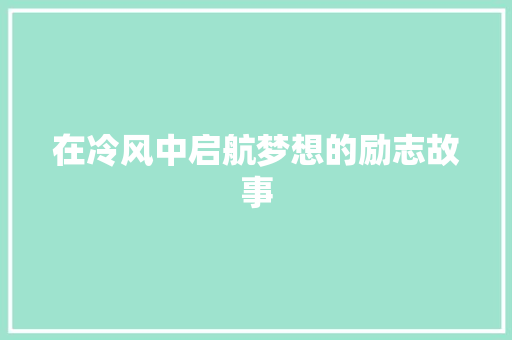 在冷风中启航梦想的励志故事